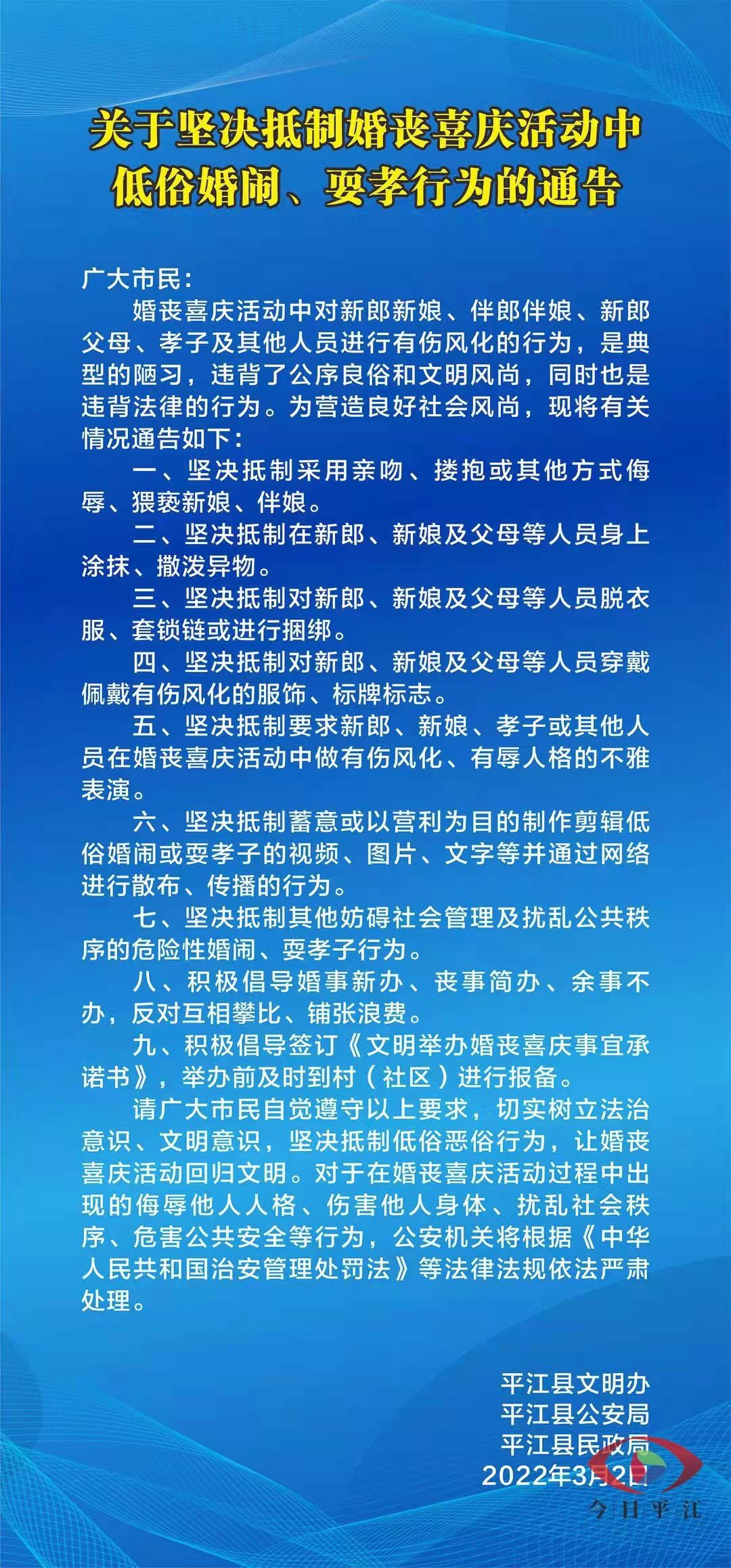 关于坚决抵制婚丧喜庆活动中低俗婚闹、耍孝行为的通告

广大市民：

婚丧喜庆活动中对新郎新娘、伴郎伴娘、新郎父母、孝子及其他人员进行有伤风化的行为，是典型的陋习，违背了公序良俗和文明风尚，同时也是违背法律的行为。为营造良好社会风尚，现将有关情况通告如下：

一、坚决抵制采用亲吻、搂抱或其他方式侮辱、猥亵新娘、伴娘。

二、坚决抵制在新郎、新娘及父母等人员身上涂抹、撒泼异物。

三、坚决抵制对新郎、新娘及父母等人员脱衣服、套锁链或进行捆绑。

四、坚决抵制对新郎、新娘及父母等人员穿戴佩戴有伤风化的服饰、标牌标志。

五、坚决抵制要求新郎、新娘、孝子或其他人员在婚丧喜庆活动中做有伤风化、有辱人格的不雅表演。

六、坚决抵制蓄意或以营利为目的制作剪辑低俗婚闹或耍孝子的视频、图片、文字等并通过网络进行散布、传播的行为。

七、坚决抵制其他妨碍社会管理及扰乱公共秩序的危险性婚闹、耍孝子行为。

八、积极倡导婚事新办、丧事简办、余事不办，反对互相攀比、铺张浪费。

九、积极倡导签订《文明举办婚丧喜庆事宜承诺书》，举办前及时到村（社区）进行报备。

请广大市民自觉遵守以上要求，切实树立法治意识、文明意识，坚决抵制低俗恶俗行为，让婚丧喜庆活动回归文明。对于在婚丧喜庆活动过程中出现的侮辱他人人格、伤害他人身体、扰乱社会秩序、危害公共安全等行为，公安机关将根据《中华人民共和国治安管理处罚法》等法律法规依法严肃处理。

平江县文明办
平江县公安局
平江县民政局
2022年3月2日

今日平江